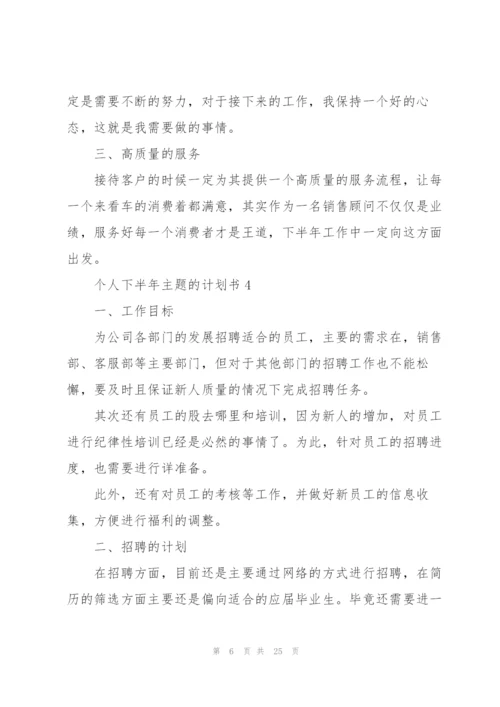 定是需要不断的努力，对于接下来的工作，我保持一个好的心态，这就是我需要做的事情。

三、高质量的服务

接待客户的时候一定为其提供一个高质量的服务流程，让每一个来看车的消费着都满意，其实作为一名销售顾问不仅仅是业绩，服务好每一个消费者才是王道，下半年工作中一定向这方面出发。

个人下半年主题的计划书 4

一、工作目标

为公司各部门的发展招聘适合的员工，主要的需求在，销售部、客服部等主要部门，但对于其他部门的招聘工作也不能松懈，要及时且保证新人质量的情况下完成招聘任务。

其次还有员工的股去哪里和培训，因为新人的增加，对员工进行纪律性培训已经是必然的事情了。为此，针对员工的招聘进度，也需要进行详准备。

此外，还有对员工的考核等工作，并做好新员工的信息收集，方便进行福利的调整。

二、招聘的计划

在招聘方面，目前还是主要通过网络的方式进行招聘，在简历的筛选方面主要还是偏向适合的应届毕业生。毕竟还需要进一

第 6 页 共 25 页